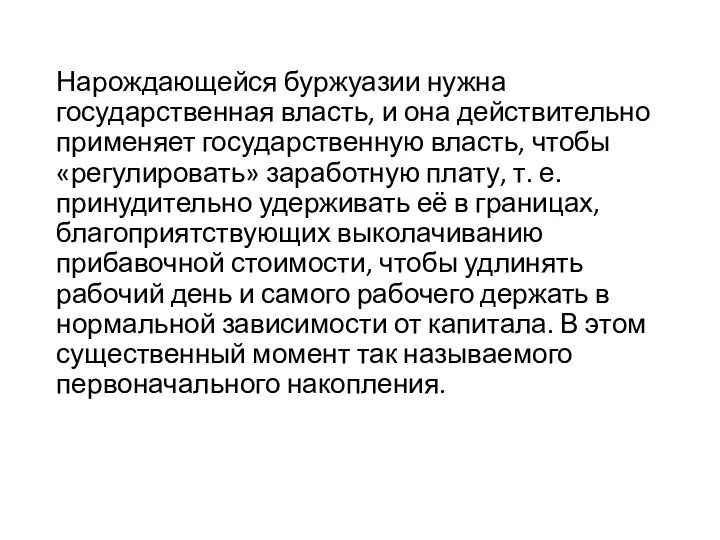 Нарождающейся буржуазии нужна государственная власть, и она действительно применяет государственную власть, чтобы «регулировать» заработную плату, т. е. принудительно удерживать её в границах, благоприятствующих выколачиванию прибавочной стоимости, чтобы удлинять рабочий день и самого рабочего держать в нормальной зависимости от капитала. В этом существенный момент так называемого первоначального накопления.